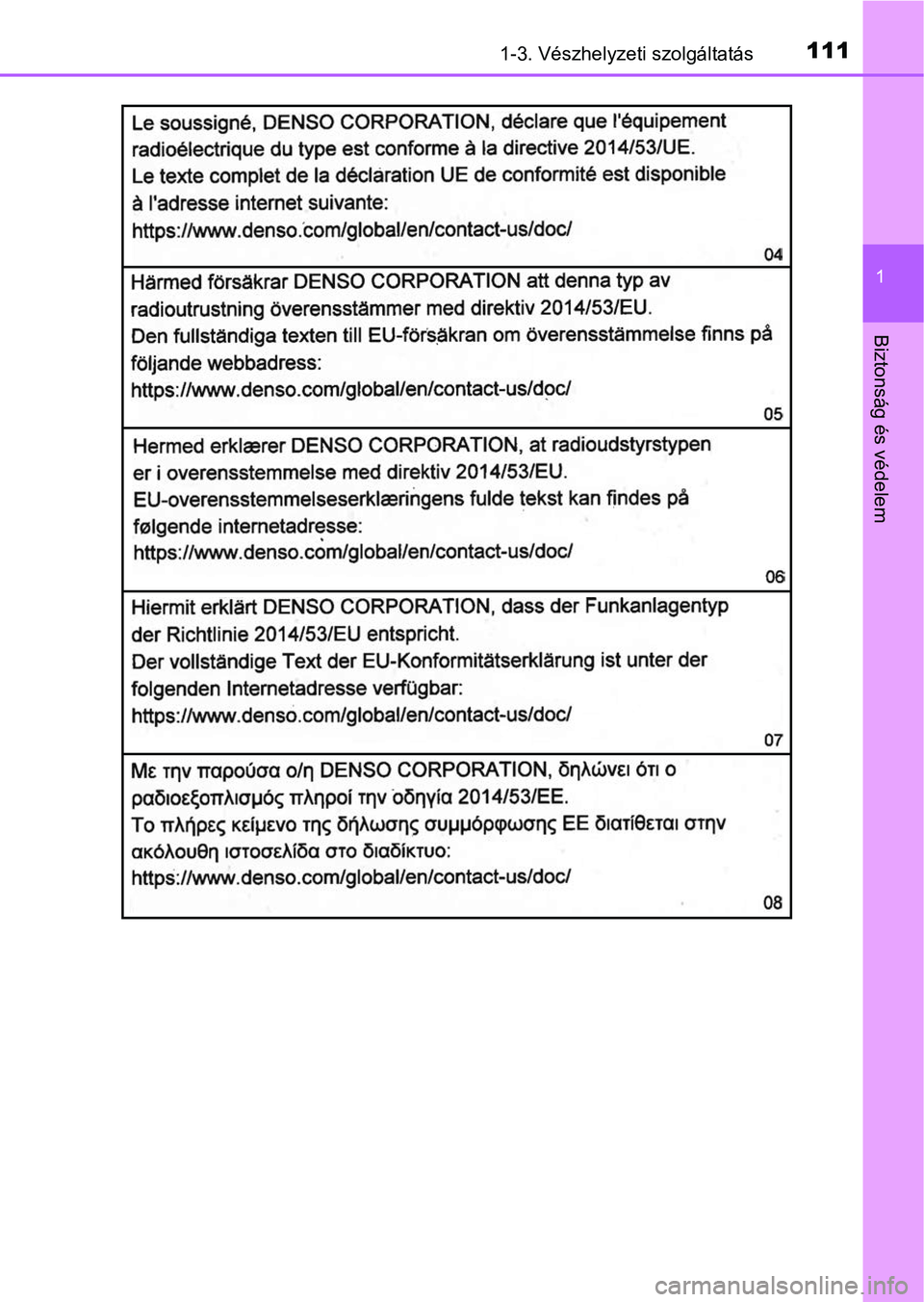 1-3. Vészhelyzeti szolgáltatás 111

1

Biztonság és védelem

Le soussigné, DENSO CORPORATION, déclare que l'équipement radioélectrique du type est conforme à la directive 2014/53/UE.
Le texte complet de la déclaration UE de conformité est disponible à l'adresse internet suivante:
https://www.denso.com/global/en/contact-us/doc/

04

Härmed försäkrar DENSO CORPORATION att denna typ av radioutrustning överensstämmer med direktiv 2014/53/EU.
Den fullständiga texten till EU-försäkran om överensstämmelse finns på följande webbadress:
https://www.denso.com/global/en/contact-us/doc/

05

Hermed erklærer DENSO CORPORATION, at radioudstyrstypen er i overensstemmelse med direktiv 2014/53/EU.
EU-overensstemmelseserklæringens fulde tekst kan findes på følgende internetadresse:
https://www.denso.com/global/en/contact-us/doc/

06

Hiermit erklärt DENSO CORPORATION, dass der Funkanlagentyp der Richtlinie 2014/53/EU entspricht.
Der vollständige Text der EU-Konformitätserklärung ist unter der folgenden Internetadresse verfügbar:
https://www.denso.com/global/en/contact-us/doc/

07

Με την παρούσα ο/η DENSO CORPORATION, δηλώνει ότι ο ραδιοεξοπλισμός πληροί την οδηγία 2014/53/ΕΕ.
Το πλήρες κείμενο της δήλωσης συμμόρφωσης ΕΕ διατίθεται στην ακόλουθη ιστοσελίδα στο διαδίκτυο:
https://www.denso.com/global/en/contact-us/doc/

08

carmanualsonline.info